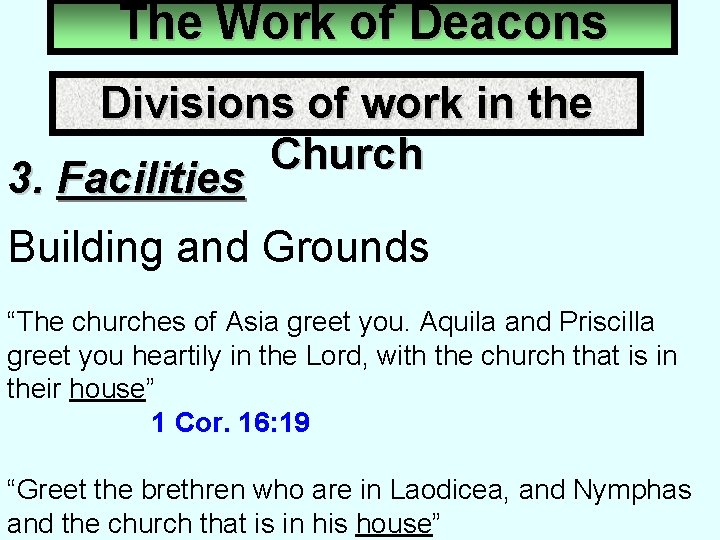 The Work of Deacons

Divisions of work in the Church

3. Facilities

Building and Grounds

"The churches of Asia greet you. Aquila and Priscilla greet you heartily in the Lord, with the church that is in their house"

1 Cor. 16:19

"Greet the brethren who are in Laodicea, and Nymphas and the church that is in his house"